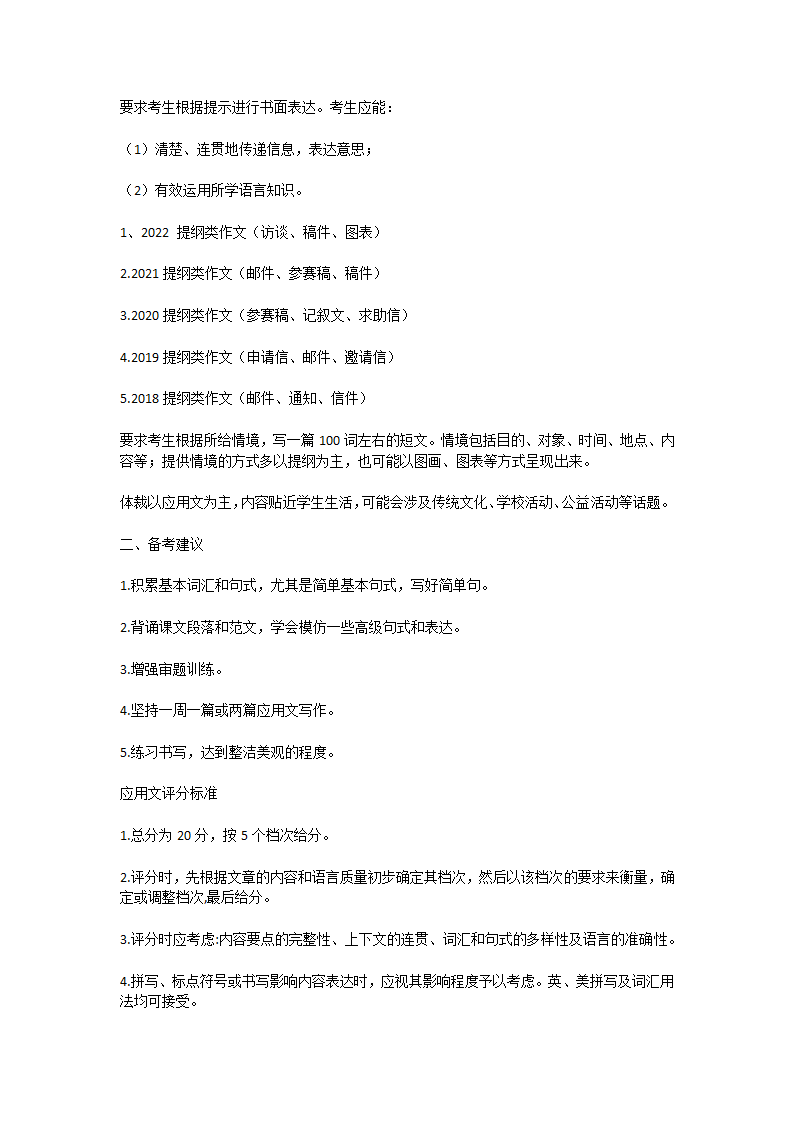 要求考生根据提示进行书面表达。考生应能：

（1）清楚、连贯地传递信息，表达意思；

（2）有效运用所学语言知识。

1、2022 提纲类作文（访谈、稿件、图表）

2.2021 提纲类作文（邮件、参赛稿、稿件）

3.2020 提纲类作文（参赛稿、记叙文、求助信）

4.2019 提纲类作文（申请信、邮件、邀请信）

5.2018 提纲类作文（邮件、通知、信件）

要求考生根据所给情境，写一篇 100 词左右的短文。情境包括目的、对象、时间、地点、内容等；提供情境的方式多以提纲为主，也可能以图画、图表等方式呈现出来。

体裁以应用文为主，内容贴近学生生活，可能会涉及传统文化、学校活动、公益活动等话题。

二、备考建议

1.积累基本词汇和句式，尤其是简单基本句式，写好简单句。

2.背诵课文段落和范文，学会模仿一些高级句式和表达。

3.增强审题训练。

4.坚持一周一篇或两篇应用文写作。

5.练习书写，达到整洁美观的程度。

应用文评分标准

1.总分为 20 分，按 5 个档次给分。

2.评分时，先根据文章的内容和语言质量初步确定其档次，然后以该档次的要求来衡量，确定或调整档次,最后给分。

3.评分时应考虑:内容要点的完整性、上下文的连贯、词汇和句式的多样性及语言的准确性。

4.拼写、标点符号或书写影响内容表达时，应视其影响程度予以考虑。英、美拼写及词汇用法均可接受。